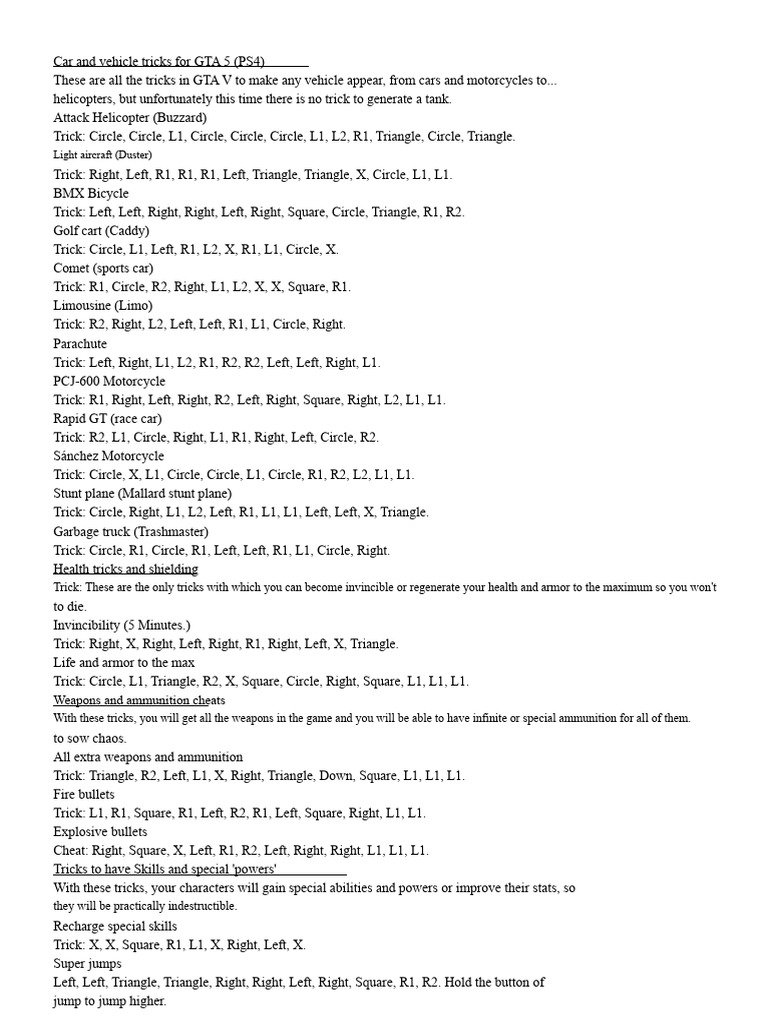 Car and vehicle tricks for GTA 5 (PS4)

These are all the tricks in GTA V to make any vehicle appear, from cars and motorcycles to... helicopters, but unfortunately this time there is no trick to generate a tank.

Attack Helicopter (Buzzard)
Trick: Circle, Circle, L1, Circle, Circle, Circle, L1, L2, R1, Triangle, Circle, Triangle.
Light aircraft (Duster)
Trick: Right, Left, R1, R1, R1, Left, Triangle, Triangle, X, Circle, L1, L1.
BMX Bicycle
Trick: Left, Left, Right, Right, Left, Right, Square, Circle, Triangle, R1, R2.
Golf cart (Caddy)
Trick: Circle, L1, Left, R1, L2, X, R1, L1, Circle, X.
Comet (sports car)
Trick: R1, Circle, R2, Right, L1, L2, X, X, Square, R1.
Limousine (Limo)
Trick: R2, Right, L2, Left, Left, R1, L1, Circle, Right.
Parachute
Trick: Left, Right, L1, L2, R1, R2, R2, Left, Left, Right, L1.
PCJ-600 Motorcycle
Trick: R1, Right, Left, Right, R2, Left, Right, Square, Right, L2, L1, L1.
Rapid GT (race car)
Trick: R2, L1, Circle, Right, L1, R1, Right, Left, Circle, R2.
Sánchez Motorcycle
Trick: Circle, X, L1, Circle, Circle, L1, Circle, R1, R2, L2, L1, L1.
Stunt plane (Mallard stunt plane)
Trick: Circle, Right, L1, L2, Left, R1, L1, L1, Left, Left, X, Triangle.
Garbage truck (Trashmaster)
Trick: Circle, R1, Circle, R1, Left, Left, R1, L1, Circle, Right.

Health tricks and shielding

Trick: These are the only tricks with which you can become invincible or regenerate your health and armor to the maximum so you won't to die.

Invincibility (5 Minutes.)
Trick: Right, X, Right, Left, Right, R1, Right, Left, X, Triangle.
Life and armor to the max
Trick: Circle, L1, Triangle, R2, X, Square, Circle, Right, Square, L1, L1, L1.

Weapons and ammunition cheats

With these tricks, you will get all the weapons in the game and you will be able to have infinite or special ammunition for all of them. to sow chaos.

All extra weapons and ammunition
Trick: Triangle, R2, Left, L1, X, Right, Triangle, Down, Square, L1, L1, L1.
Fire bullets
Trick: L1, R1, Square, R1, Left, R2, R1, Left, Square, Right, L1, L1.
Explosive bullets
Cheat: Right, Square, X, Left, R1, R2, Left, Right, Right, L1, L1, L1.

Tricks to have Skills and special 'powers'

With these tricks, your characters will gain special abilities and powers or improve their stats, so they will be practically indestructible.

Recharge special skills
Trick: X, X, Square, R1, L1, X, Right, Left, X.
Super jumps
Left, Left, Triangle, Triangle, Right, Right, Left, Right, Square, R1, R2. Hold the button of jump to jump higher.